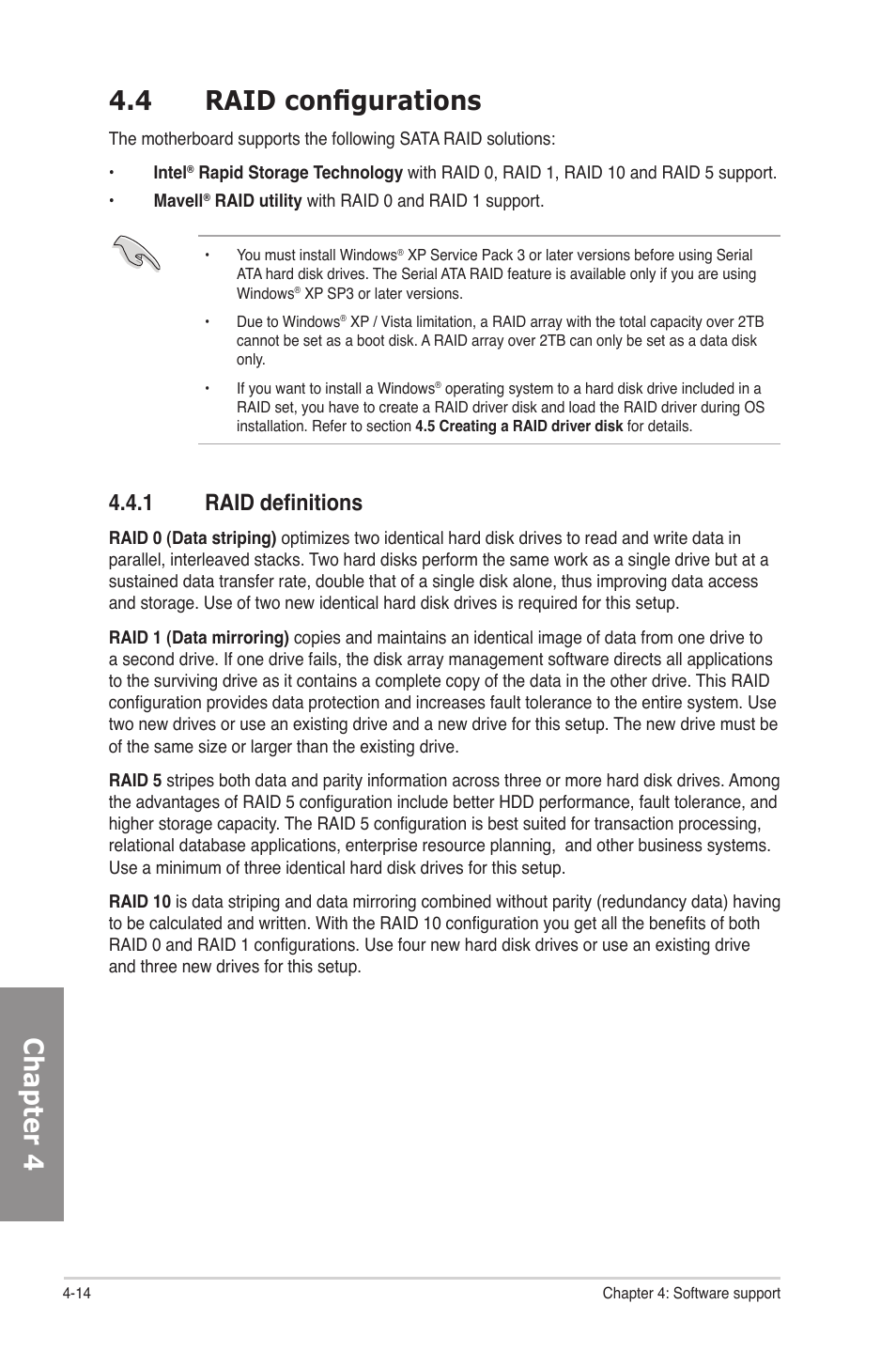 4.4 RAID configurations

The motherboard supports the following SATA RAID solutions:

• Intel® Rapid Storage Technology with RAID 0, RAID 1, RAID 10 and RAID 5 support.

• Mavell® RAID utility with RAID 0 and RAID 1 support.

• You must install Windows® XP Service Pack 3 or later versions before using Serial ATA hard disk drives. The Serial ATA RAID feature is available only if you are using Windows® XP SP3 or later versions.

• Due to Windows® XP / Vista limitation, a RAID array with the total capacity over 2TB cannot be set as a boot disk. A RAID array over 2TB can only be set as a data disk only.

• If you want to install a Windows® operating system to a hard disk drive included in a RAID set, you have to create a RAID driver disk and load the RAID driver during OS installation. Refer to section 4.5 Creating a RAID driver disk for details.

4.4.1 RAID definitions

RAID 0 (Data striping) optimizes two identical hard disk drives to read and write data in parallel, interleaved stacks. Two hard disks perform the same work as a single drive but at a sustained data transfer rate, double that of a single disk alone, thus improving data access and storage. Use of two new identical hard disk drives is required for this setup.

RAID 1 (Data mirroring) copies and maintains an identical image of data from one drive to a second drive. If one drive fails, the disk array management software directs all applications to the surviving drive as it contains a complete copy of the data in the other drive. This RAID configuration provides data protection and increases fault tolerance to the entire system. Use two new drives or use an existing drive and a new drive for this setup. The new drive must be of the same size or larger than the existing drive.

RAID 5 stripes both data and parity information across three or more hard disk drives. Among the advantages of RAID 5 configuration include better HDD performance, fault tolerance, and higher storage capacity. The RAID 5 configuration is best suited for transaction processing, relational database applications, enterprise resource planning, and other business systems. Use a minimum of three identical hard disk drives for this setup.

RAID 10 is data striping and data mirroring combined without parity (redundancy data) having to be calculated and written. With the RAID 10 configuration you get all the benefits of both RAID 0 and RAID 1 configurations. Use four new hard disk drives or use an existing drive and three new drives for this setup.

Chapter 4

4-14

Chapter 4: Software support